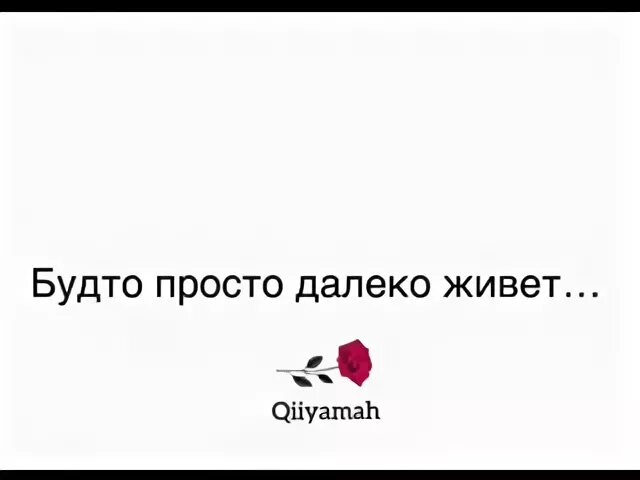 Будто просто далеко живет…

Qiiyamah